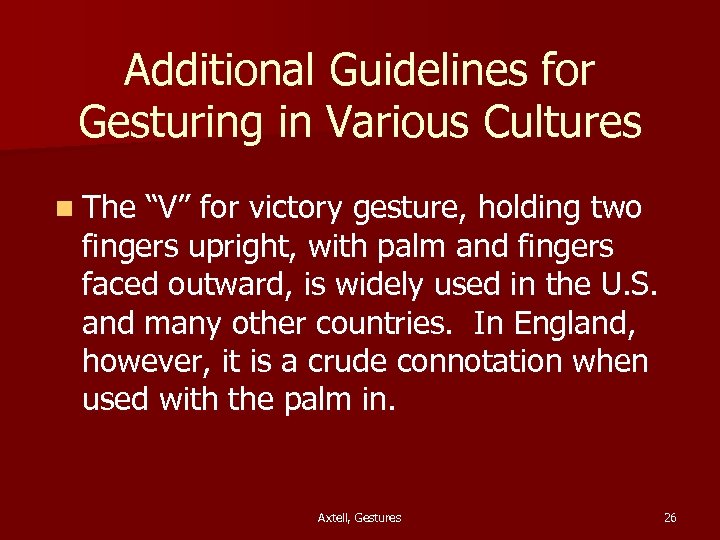 Additional Guidelines for Gesturing in Various Cultures

The “V” for victory gesture, holding two fingers upright, with palm and fingers faced outward, is widely used in the U.S. and many other countries. In England, however, it is a crude connotation when used with the palm in.

Axtell, Gestures

26